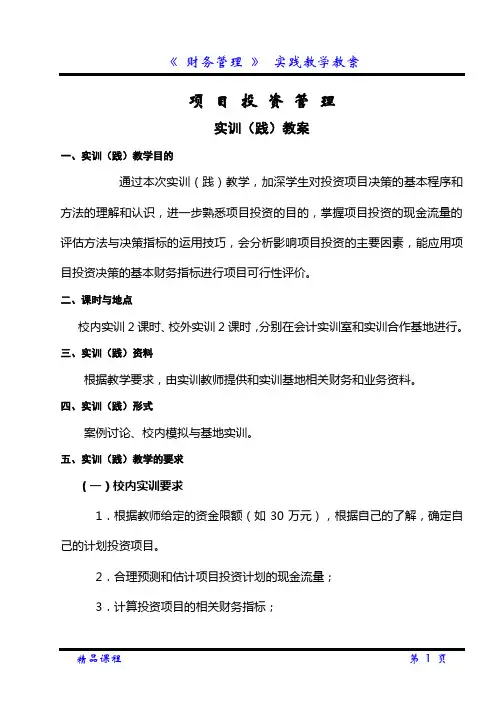 《 财务管理 》 实践教学教案

项 目 投 资 管 理

实训（践）教案

一、实训（践）教学目的

通过本次实训（践）教学，加深学生对投资项目决策的基本程序和方法的理解和认识，进一步熟悉项目投资的目的，掌握项目投资的现金流量的评估方法与决策指标的运用技巧，会分析影响项目投资的主要因素，能应用项目投资决策的基本财务指标进行项目可行性评价。

二、课时与地点

校内实训 2 课时、校外实训 2 课时，分别在会计实训室和实训合作基地进行。

三、实训（践）资料

根据教学要求，由实训教师提供和实训基地相关财务和业务资料。

四、实训（践）形式

案例讨论、校内模拟与基地实训。

五、实训（践）教学的要求

（一）校内实训要求

1．根据教师给定的资金限额（如 30 万元），根据自己的了解，确定自己的计划投资项目。

2．合理预测和估计项目投资计划的现金流量；

3．计算投资项目的相关财务指标；

精品课程

第 1 页